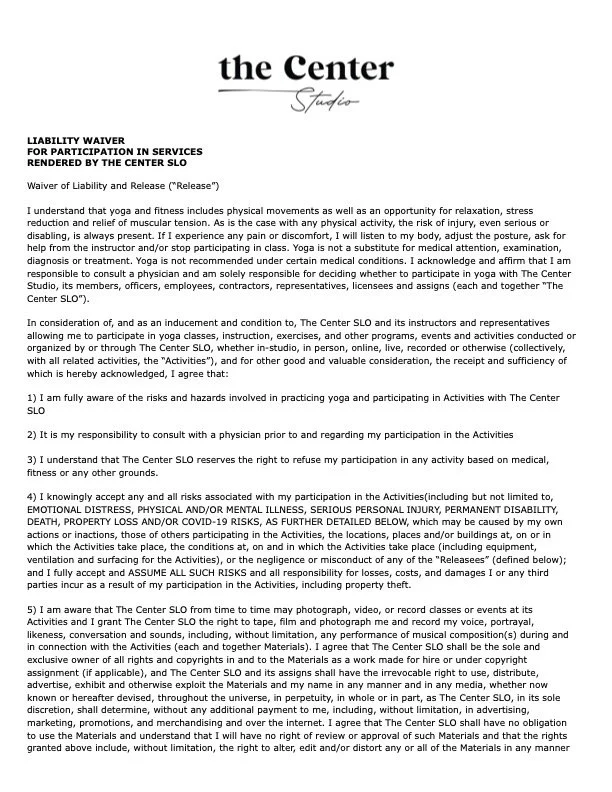 the Center
Studio

LIABILITY WAIVER
FOR PARTICIPATION IN SERVICES
RENDERED BY THE CENTER SLO

Waiver of Liability and Release ("Release")

I understand that yoga and fitness includes physical movements as well as an opportunity for relaxation, stress reduction and relief of muscular tension. As is the case with any physical activity, the risk of injury, even serious or disabling, is always present. If I experience any pain or discomfort, I will listen to my body, adjust the posture, ask for help from the instructor and/or stop participating in class. Yoga is not a substitute for medical attention, examination, diagnosis or treatment. Yoga is not recommended under certain medical conditions. I acknowledge and affirm that I am responsible to consult a physician and am solely responsible for deciding whether to participate in yoga with The Center Studio, its members, officers, employees, contractors, representatives, licensees and assigns (each and together "The Center SLO").

In consideration of, and as an inducement and condition to, The Center SLO and its instructors and representatives allowing me to participate in yoga classes, instruction, exercises, and other programs, events and activities conducted or organized by or through The Center SLO, whether in-studio, in person, online, live, recorded or otherwise (collectively, with all related activities, the "Activities"), and for other good and valuable consideration, the receipt and sufficiency of which is hereby acknowledged, I agree that:

1) I am fully aware of the risks and hazards involved in practicing yoga and participating in Activities with The Center SLO

2) It is my responsibility to consult with a physician prior to and regarding my participation in the Activities

3) I understand that The Center SLO reserves the right to refuse my participation in any activity based on medical, fitness or any other grounds.

4) I knowingly accept any and all risks associated with my participation in the Activities(including but not limited to, EMOTIONAL DISTRESS, PHYSICAL AND/OR MENTAL ILLNESS, SERIOUS PERSONAL INJURY, PERMANENT DISABILITY, DEATH, PROPERTY LOSS AND/OR COVID-19 RISKS, AS FURTHER DETAILED BELOW, which may be caused by my own actions or inactions, those of others participating in the Activities, the locations, places and/or buildings at, on or in which the Activities take place, the conditions at, on and in which the Activities take place (including equipment, ventilation and surfacing for the Activities), or the negligence or misconduct of any of the "Releasees" (defined below); and I fully accept and ASSUME ALL SUCH RISKS and all responsibility for losses, costs, and damages I or any third parties incur as a result of my participation in the Activities, including property theft.

5) I am aware that The Center SLO from time to time may photograph, video, or record classes or events at its Activities and I grant The Center SLO the right to tape, film and photograph me and record my voice, portrayal, likeness, conversation and sounds, including, without limitation, any performance of musical composition(s) during and in connection with the Activities (each and together Materials). I agree that The Center SLO shall be the sole and exclusive owner of all rights and copyrights in and to the Materials as a work made for hire or under copyright assignment (if applicable), and The Center SLO and its assigns shall have the irrevocable right to use, distribute, advertise, exhibit and otherwise exploit the Materials and my name in any manner and in any media, whether now known or hereafter devised, throughout the universe, in perpetuity, in whole or in part, as The Center SLO, in its sole discretion, shall determine, without any additional payment to me, including, without limitation, in advertising, marketing, promotions, and merchandising and over the internet. I agree that The Center SLO shall have no obligation to use the Materials and understand that I will have no right of review or approval of such Materials and that the rights granted above include, without limitation, the right to alter, edit and/or distort any or all of the Materials in any manner